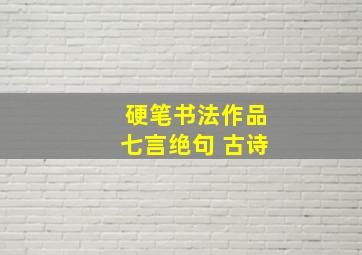 硬笔书法作品
七言绝句 古诗